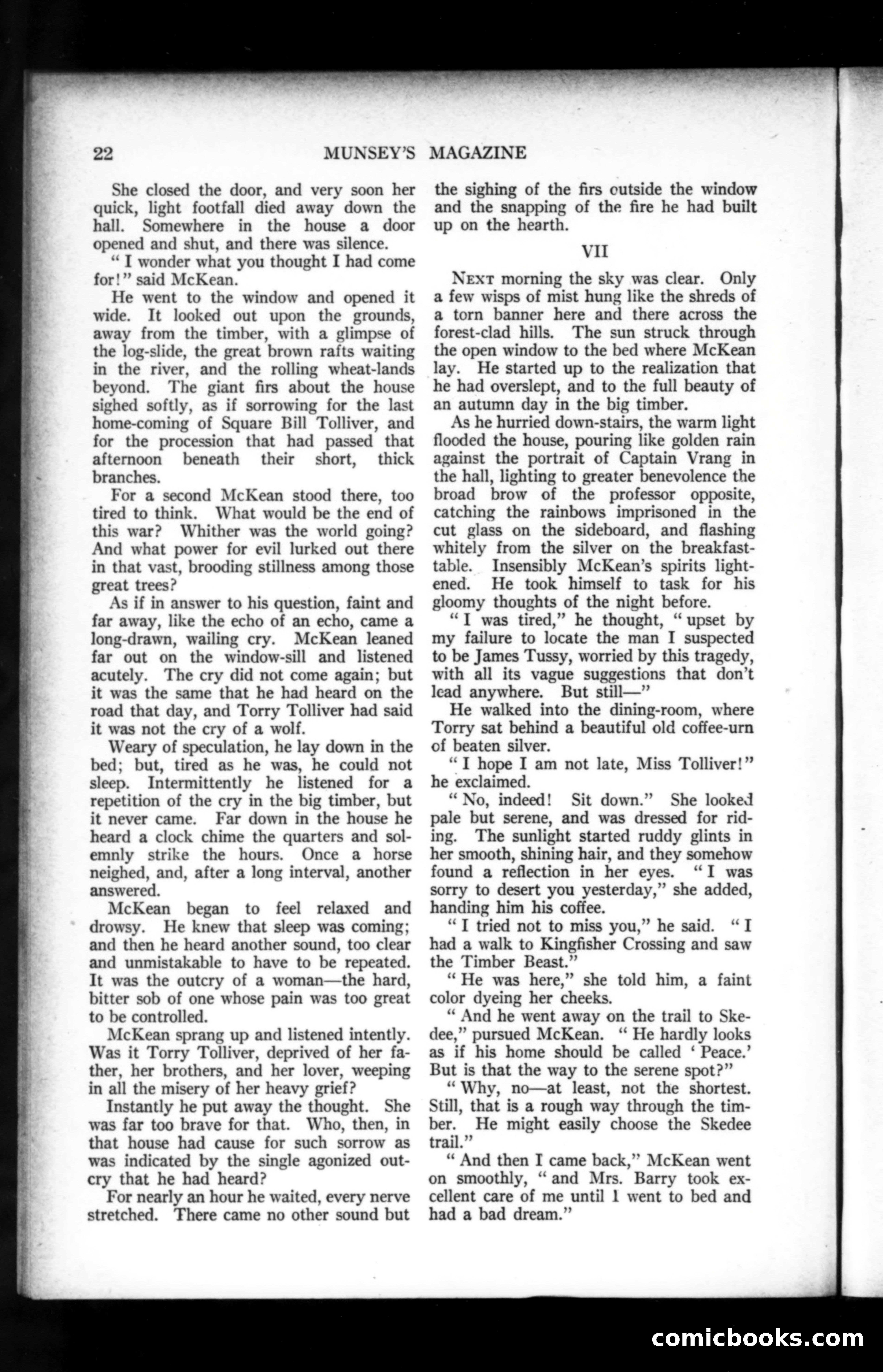 22 MUNSEY'S MAGAZINE

She closed the door, and very soon her quick, light footfall died away down the hall. Somewhere in the house a door opened and shut, and there was silence.

"I wonder what you thought I had come for!" said McKean.

He went to the window and opened it wide. It looked out upon the grounds, away from the timber, with a glimpse of the log-slide, the great brown rafts waiting in the river, and the rolling wheat-lands beyond. The giant firs about the house sighed softly, as if sorrowing for the last home-coming of Square Bill Tolliver, and for the procession that had passed that afternoon beneath their short, thick branches.

For a second McKean stood there, too tired to think. What would be the end of this war? Whither was the world going? And what power for evil lurked out there in that vast, brooding stillness among those great trees?

As if in answer to his question, faint and far away, like the echo of an echo, came a long-drawn, wailing cry. McKean leaned far out on the window-sill and listened acutely. The cry did not come again; but it was the same that he had heard on the road that day, and Torry Tolliver had said it was not the cry of a wolf.

Weary of speculation, he lay down in the bed; but, tired as he was, he could not sleep. Intermittently he listened for a repetition of the cry in the big timber, but it never came. Far down in the house he heard a clock chime the quarters and solemnly strike the hours. Once a horse neighed, and, after a long interval, another answered.

McKean began to feel relaxed and drowsy. He knew that sleep was coming; and then he heard another sound, too clear and unmistakable to have to be repeated. It was the outcry of a woman—the hard, bitter sob of one whose pain was too great to be controlled.

McKean sprang up and listened intently. Was it Torry Tolliver, deprived of her father, her brothers, and her lover, weeping in all the misery of her heavy grief?

Instantly he put away the thought. She was far too brave for that. Who, then, in that house had cause for such sorrow as was indicated by the single agonized outcry that he had heard?

For nearly an hour he waited, every nerve stretched. There came no other sound but the sighing of the firs outside the window and the snapping of the fire he had built up on the hearth.

VII

NEXT morning the sky was clear. Only a few wisps of mist hung like the shreds of a torn banner here and there across the forest-clad hills. The sun struck through the open window to the bed where McKean lay. He started up to the realization that he had overslept, and to the full beauty of an autumn day in the big timber.

As he hurried down-stairs, the warm light flooded the house, pouring like golden rain against the portrait of Captain Vrang in the hall, lighting to greater benevolence the broad brow of the professor opposite, catching the rainbows imprisoned in the cut glass on the sideboard, and flashing whitely from the silver on the breakfast-table. Insensibly McKean's spirits lightened. He took himself to task for his gloomy thoughts of the night before.

"I was tired," he thought, "upset by my failure to locate the man I suspected to be James Tussy, worried by this tragedy, with all its vague suggestions that don't lead anywhere. But still—"

He walked into the dining-room, where Torry sat behind a beautiful old coffee-urn of beaten silver.

"I hope I am not late, Miss Tolliver!" he exclaimed.

"No, indeed! Sit down." She looked pale but serene, and was dressed for riding. The sunlight started ruddy glints in her smooth, shining hair, and they somehow found a reflection in her eyes. "I was sorry to desert you yesterday," she added, handing him his coffee.

"I tried not to miss you," he said. "I had a walk to Kingfisher Crossing and saw the Timber Beast."

"He was here," she told him, a faint color dyeing her cheeks.

"And he went away on the trail to Skedee," pursued McKean. "He hardly looks as if his home should be called 'Peace.' But is that the way to the serene spot?"

"Why, no—at least, not the shortest. Still, that is a rough way through the timber. He might easily choose the Skedee trail."

"And then I came back," McKean went on smoothly, "and Mrs. Barry took excellent care of me until I went to bed and had a bad dream."

comicbooks.com